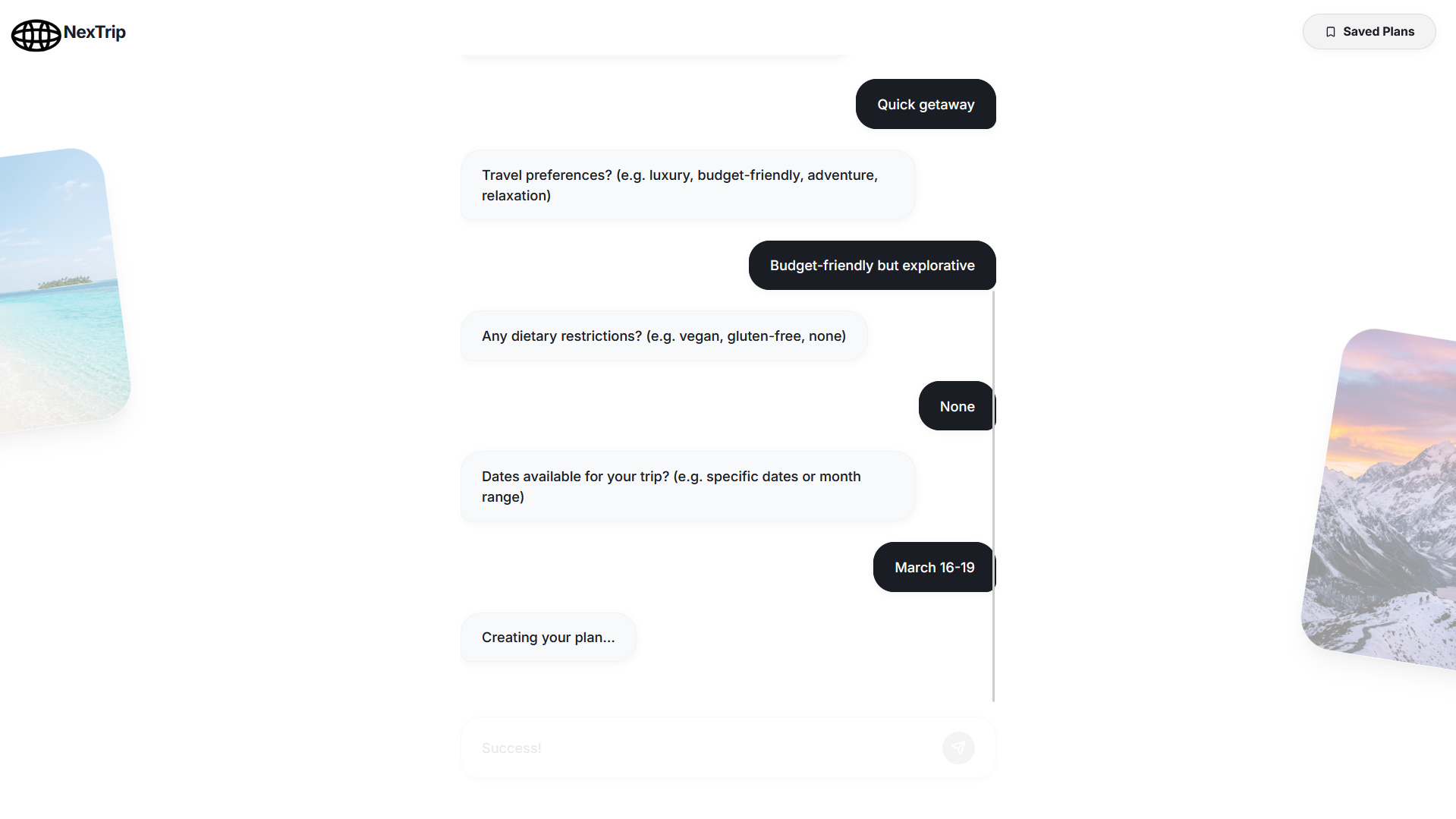 NexTrip

Saved Plans

Quick getaway

Travel preferences? (e.g. luxury, budget-friendly, adventure, relaxation)

Budget-friendly but explorative

Any dietary restrictions? (e.g. vegan, gluten-free, none)

None

Dates available for your trip? (e.g. specific dates or month range)

March 16-19

Creating your plan...

Success!